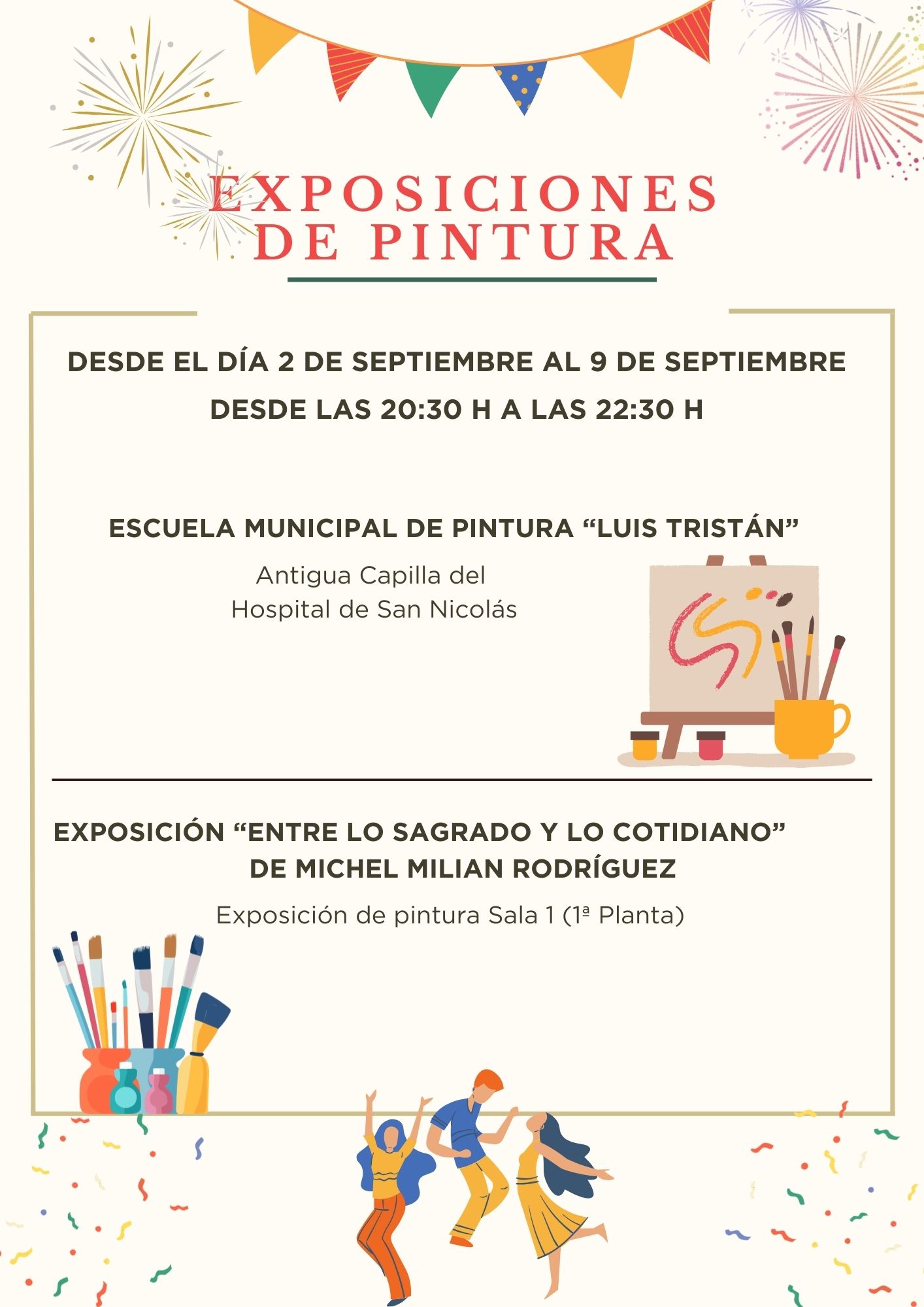 EXPOSICIONES DE PINTURA

DESDE EL DÍA 2 DE SEPTIEMBRE AL 9 DE SEPTIEMBRE
DESDE LAS 20:30 H A LAS 22:30 H

ESCUELA MUNICIPAL DE PINTURA “LUIS TRISTÁN”

Antigua Capilla del Hospital de San Nicolás

EXPOSICIÓN “ENTRE LO SAGRADO Y LO COTIDIANO” DE MICHEL MILIAN RODRÍGUEZ

Exposición de pintura Sala 1 (1ª Planta)